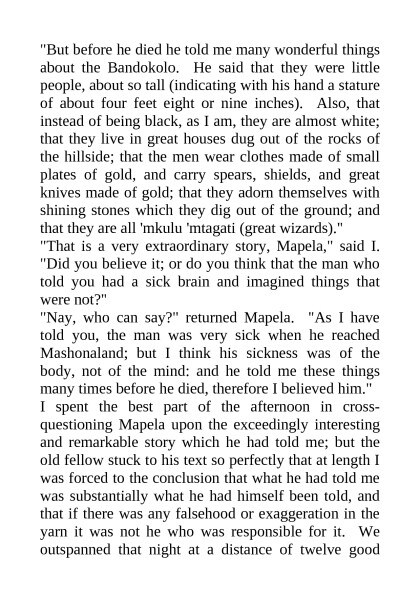 "But before he died he told me many wonderful things about the Bandokolo. He said that they were little people, about so tall (indicating with his hand a stature of about four feet eight or nine inches). Also, that instead of being black, as I am, they are almost white; that they live in great houses dug out of the rocks of the hillside; that the men wear clothes made of small plates of gold, and carry spears, shields, and great knives made of gold; that they adorn themselves with shining stones which they dig out of the ground; and that they are all 'mkulu 'mtagati (great wizards)."
"That is a very extraordinary story, Mapela," said I. "Did you believe it; or do you think that the man who told you had a sick brain and imagined things that were not?"
"Nay, who can say?" returned Mapela. "As I have told you, the man was very sick when he reached Mashonaland; but I think his sickness was of the body, not of the mind: and he told me these things many times before he died, therefore I believed him."
I spent the best part of the afternoon in cross-questioning Mapela upon the exceedingly interesting and remarkable story which he had told me; but the old fellow stuck to his text so perfectly that at length I was forced to the conclusion that what he had told me was substantially what he had himself been told, and that if there was any falsehood or exaggeration in the yarn it was not he who was responsible for it. We outspanned that night at a distance of twelve good